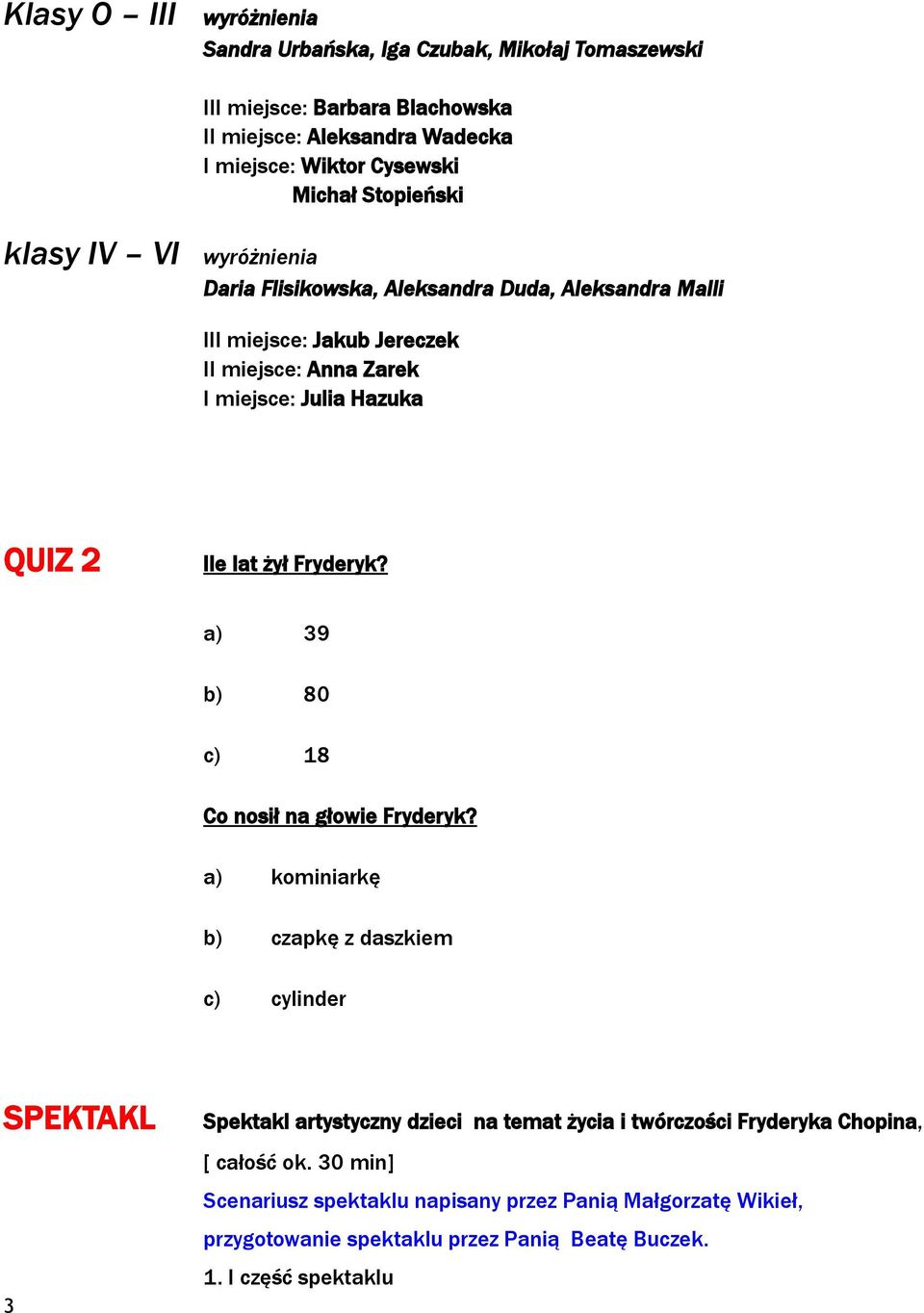 Klasy 0 – III wyróżnienia
Sandra Urbańska, Iga Czubak, Mikołaj Tomaszewski

III miejsce: Barbara Blachowska
II miejsce: Aleksandra Wadecka
I miejsce: Wiktor Cysewski
Michał Stopieński

klasy IV – VI wyróżnienia
Daria Flisikowska, Aleksandra Duda, Aleksandra Malli

III miejsce: Jakub Jereczek
II miejsce: Anna Zarek
I miejsce: Julia Hazuka

QUIZ 2 Ile lat żył Fryderyk?

a) 39

b) 80

c) 18

Co nosił na głowie Fryderyk?

a) kominiarkę

b) czapkę z daszkiem

c) cylinder

SPEKTAKL Spektakl artystyczny dzieci na temat życia i twórczości Fryderyka Chopina,

[ całość ok. 30 min]

Scenariusz spektaklu napisany przez Panią Małgorzatę Wikieł,

przygotowanie spektaklu przez Panią Beatę Buczek.

1. I część spektaklu

3